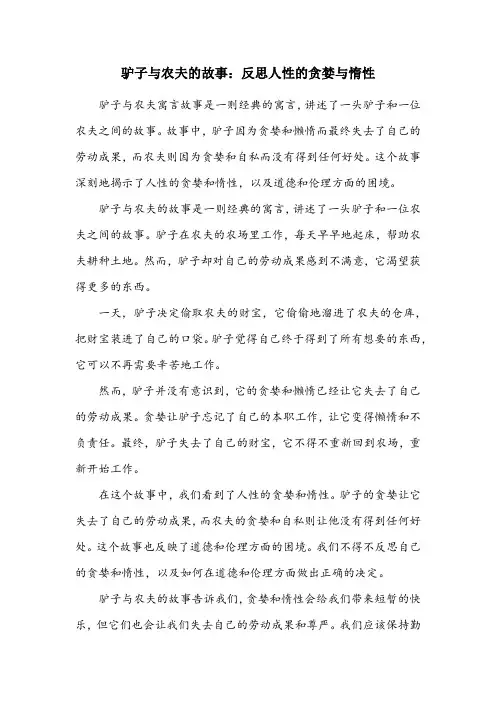 驴子与农夫的故事：反思人性的贪婪与惰性

驴子与农夫寓言故事是一则经典的寓言，讲述了一头驴子和一位农夫之间的故事。故事中，驴子因为贪婪和懒惰而最终失去了自己的劳动成果，而农夫则因为贪婪和自私而没有得到任何好处。这个故事深刻地揭示了人性的贪婪和惰性，以及道德和伦理方面的困境。

驴子与农夫的故事是一则经典的寓言，讲述了一头驴子和一位农夫之间的故事。驴子在农夫的农场里工作，每天早早地起床，帮助农夫耕种土地。然而，驴子却对自己的劳动成果感到不满意，它渴望获得更多的东西。

一天，驴子决定偷取农夫的财宝，它偷偷地溜进了农夫的仓库，把财宝装进了自己的口袋。驴子觉得自己终于得到了所有想要的东西，它可以不再需要辛苦地工作。

然而，驴子并没有意识到，它的贪婪和懒惰已经让它失去了自己的劳动成果。贪婪让驴子忘记了自己的本职工作，让它变得懒惰和不负责任。最终，驴子失去了自己的财宝，它不得不重新回到农场，重新开始工作。

在这个故事中，我们看到了人性的贪婪和惰性。驴子的贪婪让它失去了自己的劳动成果，而农夫的贪婪和自私则让他没有得到任何好处。这个故事也反映了道德和伦理方面的困境。我们不得不反思自己的贪婪和惰性，以及如何在道德和伦理方面做出正确的决定。

驴子与农夫的故事告诉我们，贪婪和惰性会给我们带来短暂的快乐，但它们也会让我们失去自己的劳动成果和尊严。我们应该保持勤